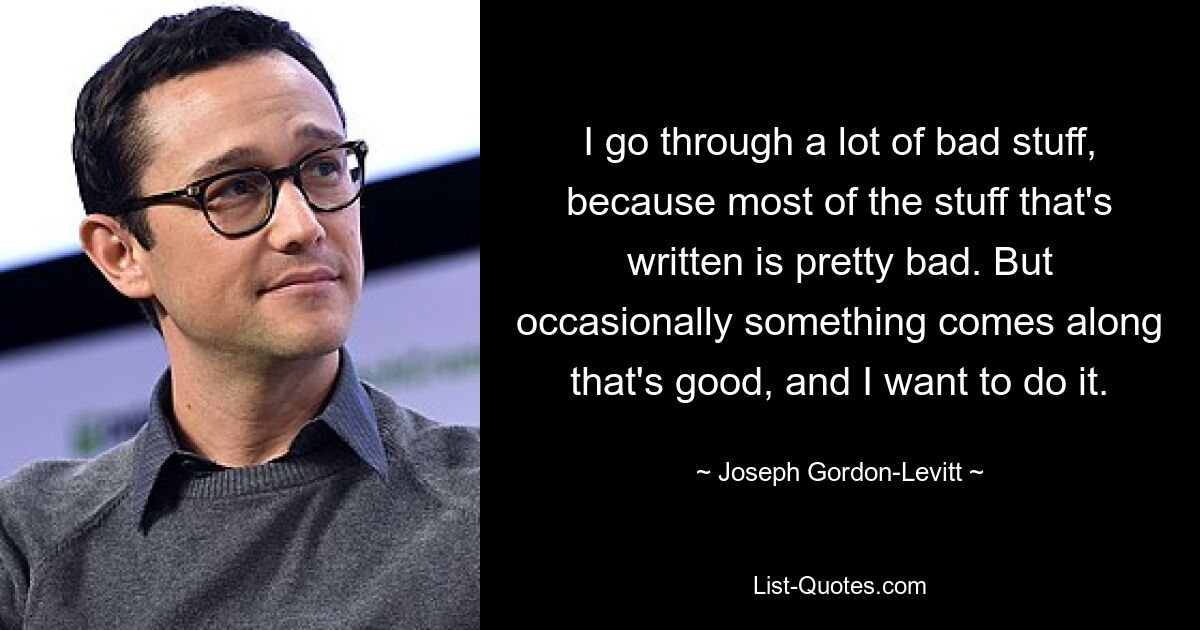 I go through a lot of bad stuff, because most of the stuff that's written is pretty bad. But occasionally something comes along that's good, and I want to do it.

~ Joseph Gordon-Levitt ~

List-Quotes.com